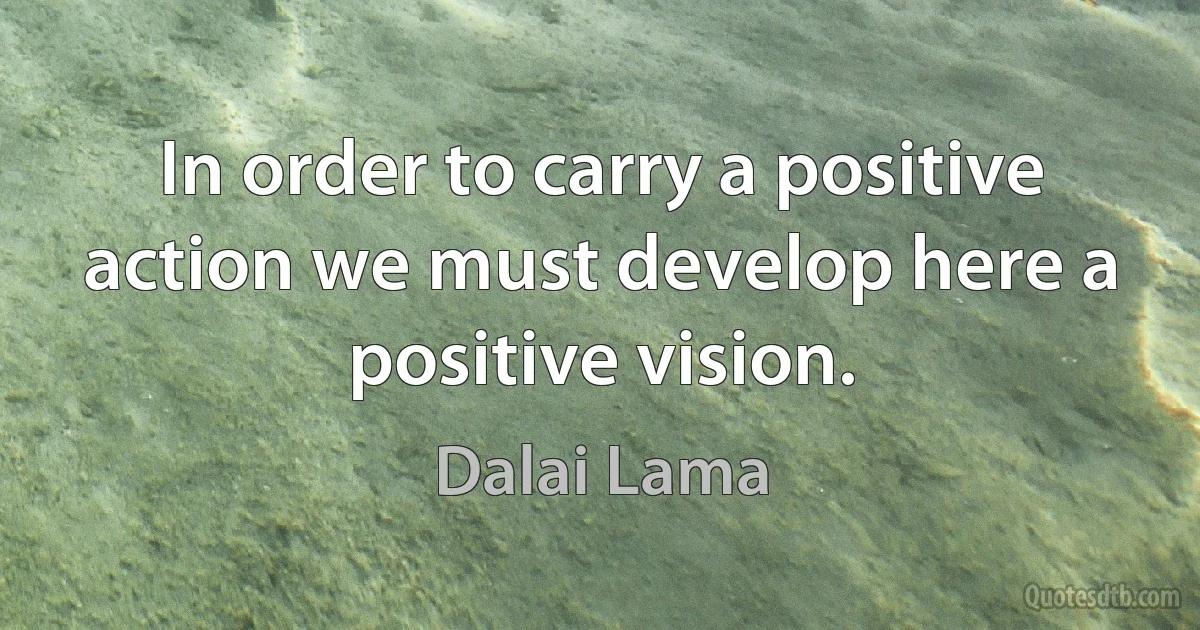 In order to carry a positive action we must develop here a positive vision.

Dalai Lama

Quotesdtb.com